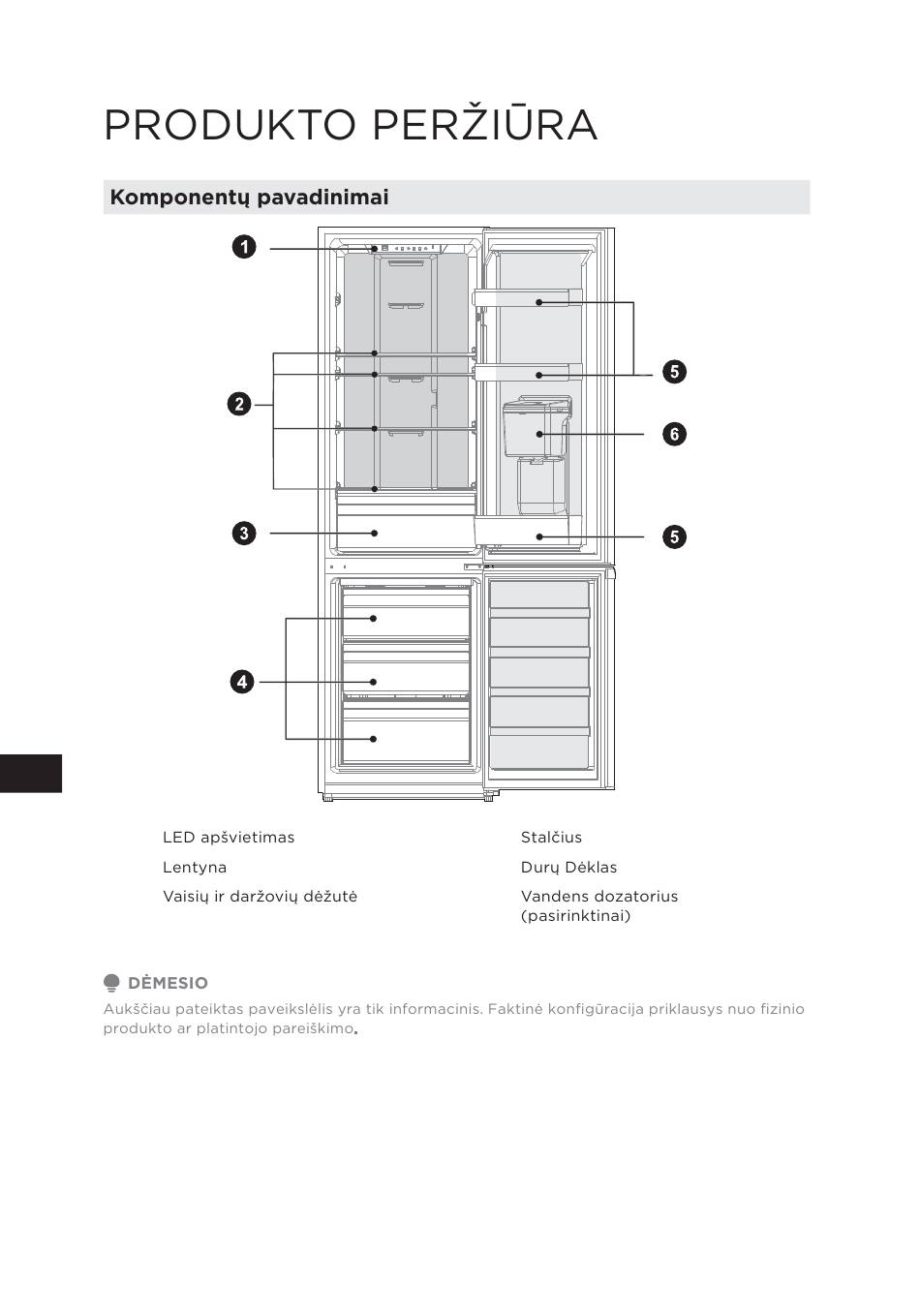 PRODUKTO PERŽIŪRA

Komponentų pavadinimai

1

2

3

4

5

6

5

LED apšvietimas

Lentyna

Vaisių ir daržovių dėžutė

Stalčius

Durų Dėklas

Vandens dozatorius (pasirinktinai)

DĖMESIO

Aukščiau pateiktas paveikslėlis yra tik informacinis. Faktinė konfigūracija priklausys nuo fizinio produkto ar platintojo pareiškimo.